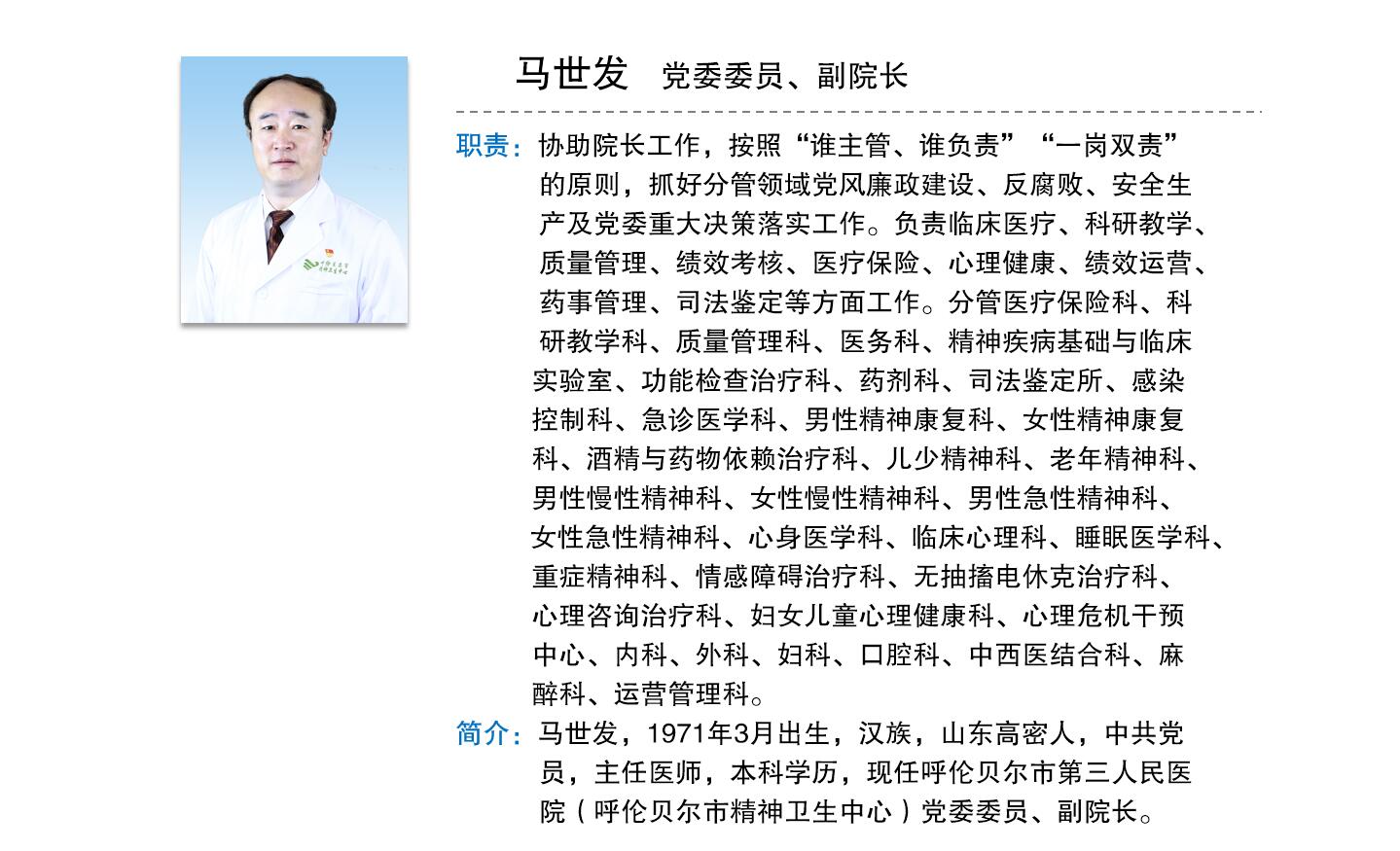 马世发　党委委员、副院长

职责：协助院长工作，按照“谁主管、谁负责”“一岗双责”的原则，抓好分管领域党风廉政建设、反腐败、安全生产及党委重大决策落实工作。负责临床医疗、科研教学、质量管理、绩效考核、医疗保险、心理健康、绩效运营、药事管理、司法鉴定等方面工作。分管医疗保险科、科研教学科、质量管理科、医务科、精神疾病基础与临床实验室、功能检查治疗科、药剂科、司法鉴定所、感染控制科、急诊医学科、男性精神康复科、女性精神康复科、酒精与药物依赖治疗科、儿少精神科、老年精神科、男性慢性精神科、女性慢性精神科、男性急性精神科、女性急性精神科、心身医学科、临床心理科、睡眠医学科、重症精神科、情感障碍治疗科、无抽搐电休克治疗科、心理咨询治疗科、妇女儿童心理健康科、心理危机干预中心、内科、外科、妇科、口腔科、中西医结合科、麻醉科、运营管理科。

简介：马世发，1971年3月出生，汉族，山东高密人，中共党员，主任医师，本科学历，现任呼伦贝尔市第三人民医院（呼伦贝尔市精神卫生中心）党委委员、副院长。